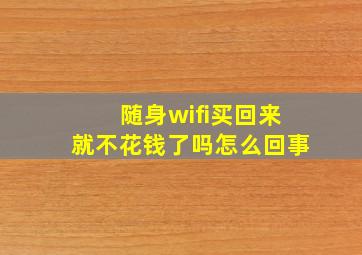 随身wifi买回来
就不花钱了吗怎么回事